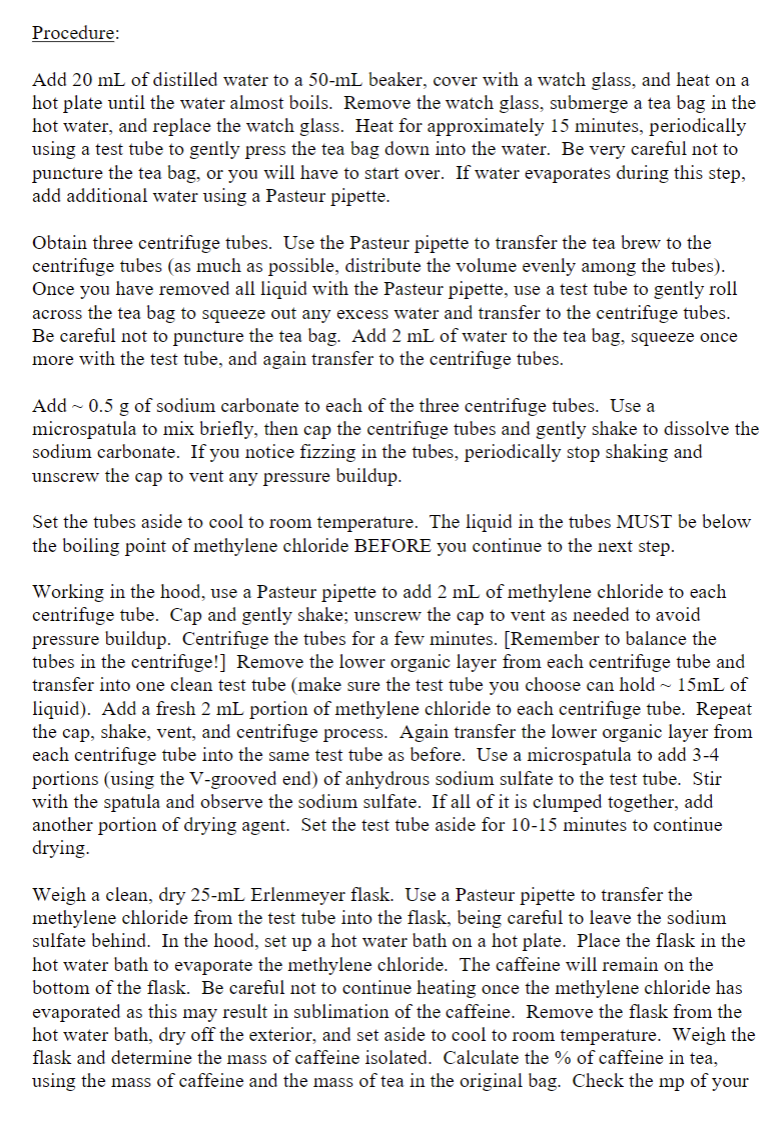 Procedure:

Add 20 mL of distilled water to a 50-mL beaker, cover with a watch glass, and heat on a hot plate until the water almost boils. Remove the watch glass, submerge a tea bag in the hot water, and replace the watch glass. Heat for approximately 15 minutes, periodically using a test tube to gently press the tea bag down into the water. Be very careful not to puncture the tea bag, or you will have to start over. If water evaporates during this step, add additional water using a Pasteur pipette.

Obtain three centrifuge tubes. Use the Pasteur pipette to transfer the tea brew to the centrifuge tubes (as much as possible, distribute the volume evenly among the tubes). Once you have removed all liquid with the Pasteur pipette, use a test tube to gently roll across the tea bag to squeeze out any excess water and transfer to the centrifuge tubes. Be careful not to puncture the tea bag. Add 2 mL of water to the tea bag, squeeze once more with the test tube, and again transfer to the centrifuge tubes.

Add ~ 0.5 g of sodium carbonate to each of the three centrifuge tubes. Use a microspatula to mix briefly, then cap the centrifuge tubes and gently shake to dissolve the sodium carbonate. If you notice fizzing in the tubes, periodically stop shaking and unscrew the cap to vent any pressure buildup.

Set the tubes aside to cool to room temperature. The liquid in the tubes MUST be below the boiling point of methylene chloride BEFORE you continue to the next step.

Working in the hood, use a Pasteur pipette to add 2 mL of methylene chloride to each centrifuge tube. Cap and gently shake; unscrew the cap to vent as needed to avoid pressure buildup. Centrifuge the tubes for a few minutes. [Remember to balance the tubes in the centrifuge!] Remove the lower organic layer from each centrifuge tube and transfer into one clean test tube (make sure the test tube you choose can hold ~ 15mL of liquid). Add a fresh 2 mL portion of methylene chloride to each centrifuge tube. Repeat the cap, shake, vent, and centrifuge process. Again transfer the lower organic layer from each centrifuge tube into the same test tube as before. Use a microspatula to add 3-4 portions (using the V-grooved end) of anhydrous sodium sulfate to the test tube. Stir with the spatula and observe the sodium sulfate. If all of it is clumped together, add another portion of drying agent. Set the test tube aside for 10-15 minutes to continue drying.

Weigh a clean, dry 25-mL Erlenmeyer flask. Use a Pasteur pipette to transfer the methylene chloride from the test tube into the flask, being careful to leave the sodium sulfate behind. In the hood, set up a hot water bath on a hot plate. Place the flask in the hot water bath to evaporate the methylene chloride. The caffeine will remain on the bottom of the flask. Be careful not to continue heating once the methylene chloride has evaporated as this may result in sublimation of the caffeine. Remove the flask from the hot water bath, dry off the exterior, and set aside to cool to room temperature. Weigh the flask and determine the mass of caffeine isolated. Calculate the % of caffeine in tea, using the mass of caffeine and the mass of tea in the original bag. Check the mp of your